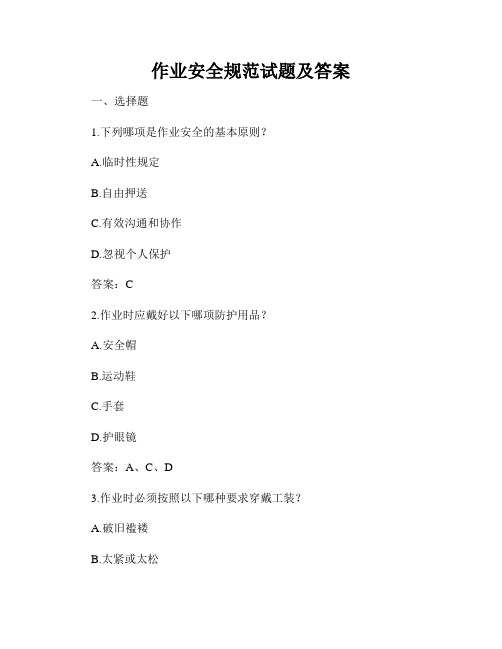 作业安全规范试题及答案

一、选择题

1.下列哪项是作业安全的基本原则？

A.临时性规定

B.自由押送

C.有效沟通和协作

D.忽视个人保护

答案：C

2.作业时应戴好以下哪项防护用品？

A.安全帽

B.运动鞋

C.手套

D.护眼镜

答案：A、C、D

3.作业时必须按照以下哪种要求穿戴工装？

A.破旧褴褛

B.太紧或太松